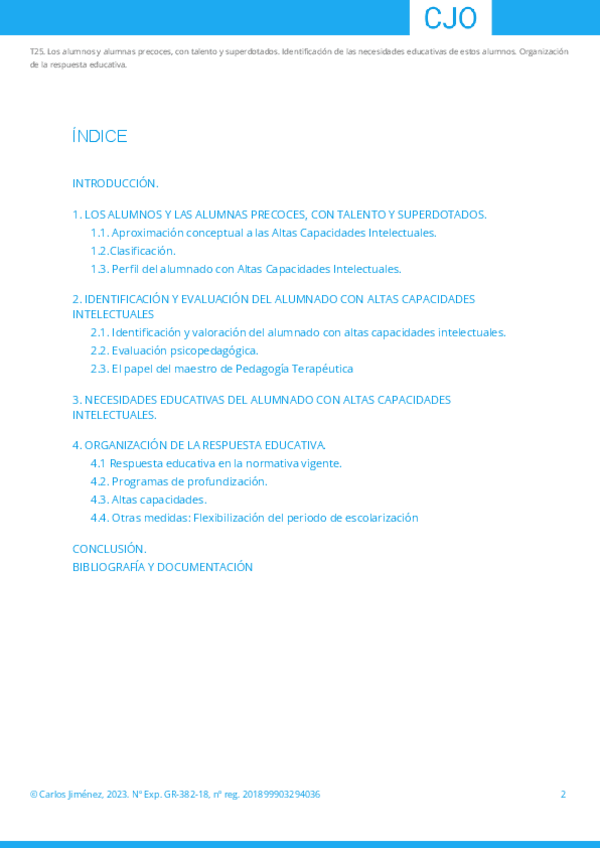 CJO

T25. Los alumnos y alumnas precoces, con talento y superdotados. Identificación de las necesidades educativas de estos alumnos. Organización de la respuesta educativa.

ÍNDICE

INTRODUCCIÓN.

1. LOS ALUMNOS Y LAS ALUMNAS PRECOCES, CON TALENTO Y SUPERDOTADOS.
1.1. Aproximación conceptual a las Altas Capacidades Intelectuales.
1.2.Clasificación.
1.3. Perfil del alumnado con Altas Capacidades Intelectuales.

2. IDENTIFICACIÓN Y EVALUACIÓN DEL ALUMNADO CON ALTAS CAPACIDADES INTELECTUALES
2.1. Identificación y valoración del alumnado con altas capacidades intelectuales.
2.2. Evaluación psicopedagógica.
2.3. El papel del maestro de Pedagogía Terapéutica

3. NECESIDADES EDUCATIVAS DEL ALUMNADO CON ALTAS CAPACIDADES INTELECTUALES.

4. ORGANIZACIÓN DE LA RESPUESTA EDUCATIVA.
4.1 Respuesta educativa en la normativa vigente.
4.2. Programas de profundización.
4.3. Altas capacidades.
4.4. Otras medidas: Flexibilización del periodo de escolarización

CONCLUSIÓN.
BIBLIOGRAFÍA Y DOCUMENTACIÓN

© Carlos Jiménez, 2023. Nº Exp. GR-382-18, nº reg. 201899903294036

2